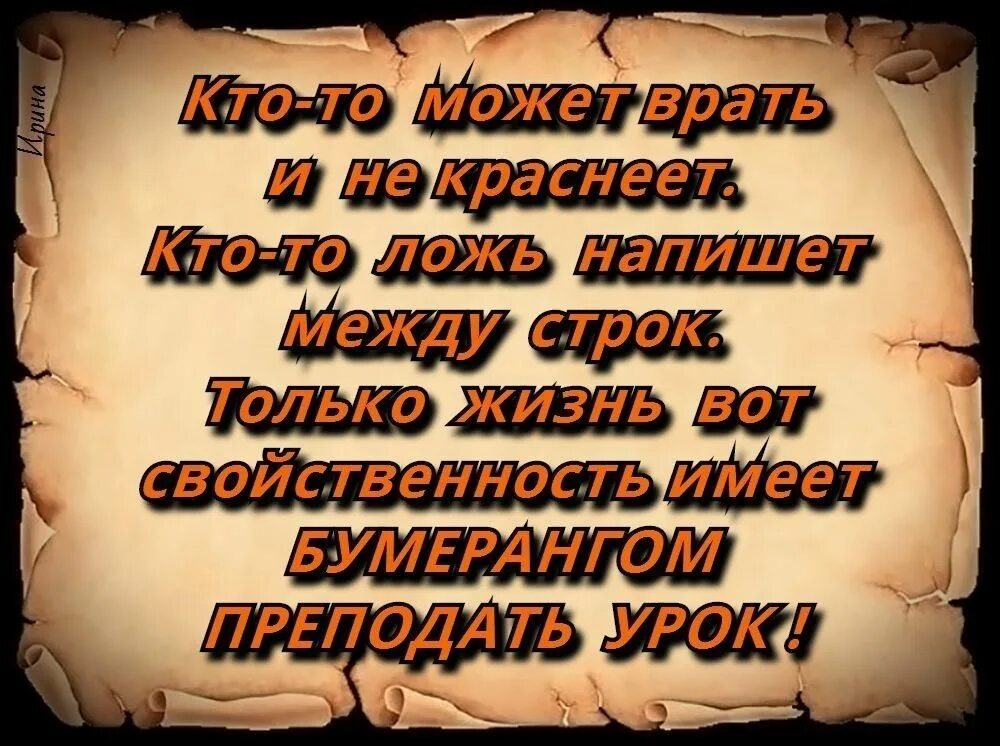 Ирина

Кто-то может врать и не краснеет.
Кто-то ложь напишет между строк.
Только жизнь вот свойственность имеет
БУМЕРАНГОМ
ПРЕПОДАТЬ УРОК!